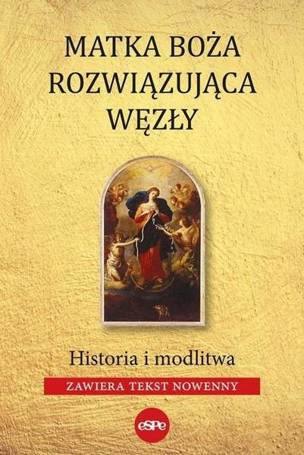 MATKA BOŻA ROZWIĄZUJĄCA WĘZŁY

Historia i modlitwa

ZAWIERA TEKST NOWENNY

eSPe